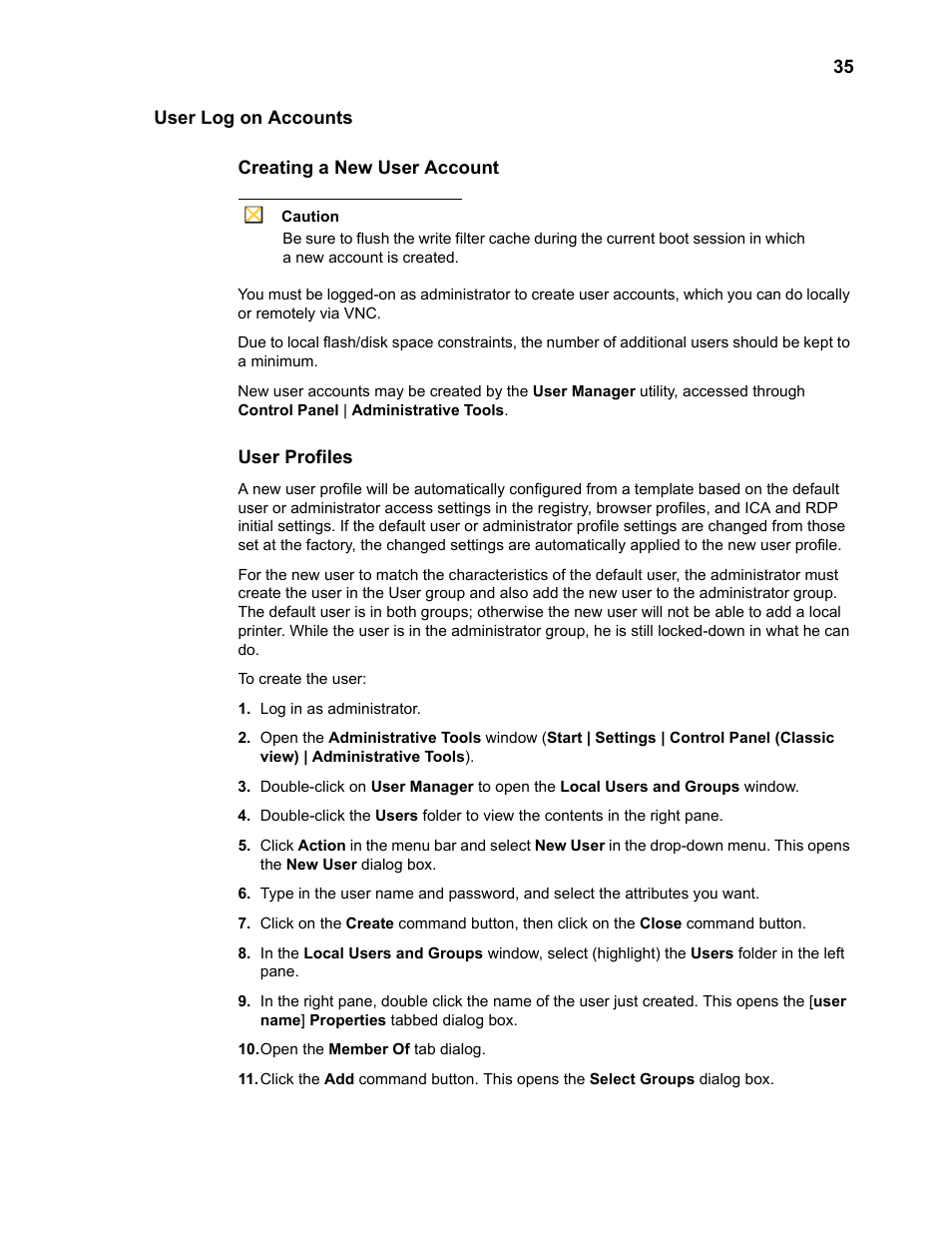 35

User Log on Accounts

Creating a New User Account

Caution
Be sure to flush the write filter cache during the current boot session in which a new account is created.

You must be logged-on as administrator to create user accounts, which you can do locally or remotely via VNC.

Due to local flash/disk space constraints, the number of additional users should be kept to a minimum.

New user accounts may be created by the User Manager utility, accessed through Control Panel | Administrative Tools.

User Profiles

A new user profile will be automatically configured from a template based on the default user or administrator access settings in the registry, browser profiles, and ICA and RDP initial settings. If the default user or administrator profile settings are changed from those set at the factory, the changed settings are automatically applied to the new user profile.

For the new user to match the characteristics of the default user, the administrator must create the user in the User group and also add the new user to the administrator group. The default user is in both groups; otherwise the new user will not be able to add a local printer. While the user is in the administrator group, he is still locked-down in what he can do.

To create the user:

1. Log in as administrator.

2. Open the Administrative Tools window (Start | Settings | Control Panel (Classic view) | Administrative Tools).

3. Double-click on User Manager to open the Local Users and Groups window.

4. Double-click the Users folder to view the contents in the right pane.

5. Click Action in the menu bar and select New User in the drop-down menu. This opens the New User dialog box.

6. Type in the user name and password, and select the attributes you want.

7. Click on the Create command button, then click on the Close command button.

8. In the Local Users and Groups window, select (highlight) the Users folder in the left pane.

9. In the right pane, double click the name of the user just created. This opens the [user name] Properties tabbed dialog box.

10. Open the Member Of tab dialog.

11. Click the Add command button. This opens the Select Groups dialog box.